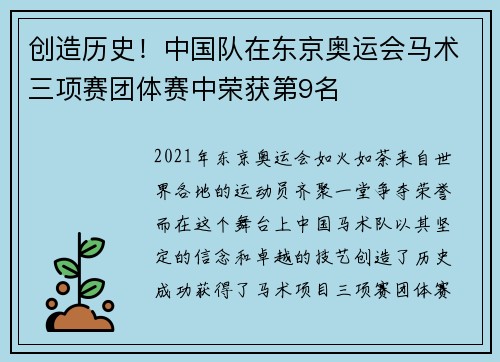 创造历史！中国队在东京奥运会马术三项赛团体赛中荣获第9名

2021年东京奥运会如火如荼来自世界各地的运动员齐聚一堂争夺荣誉而在这个舞台上中国马术队以其坚定的信念和卓越的技艺创造了历史成功获得了马术项目三项赛团体赛